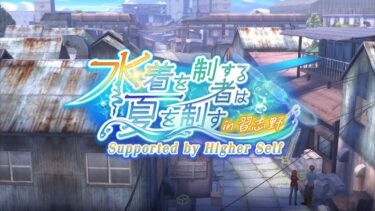 水着を制する者は夏を制す in 習志野
Supported by Higher Self